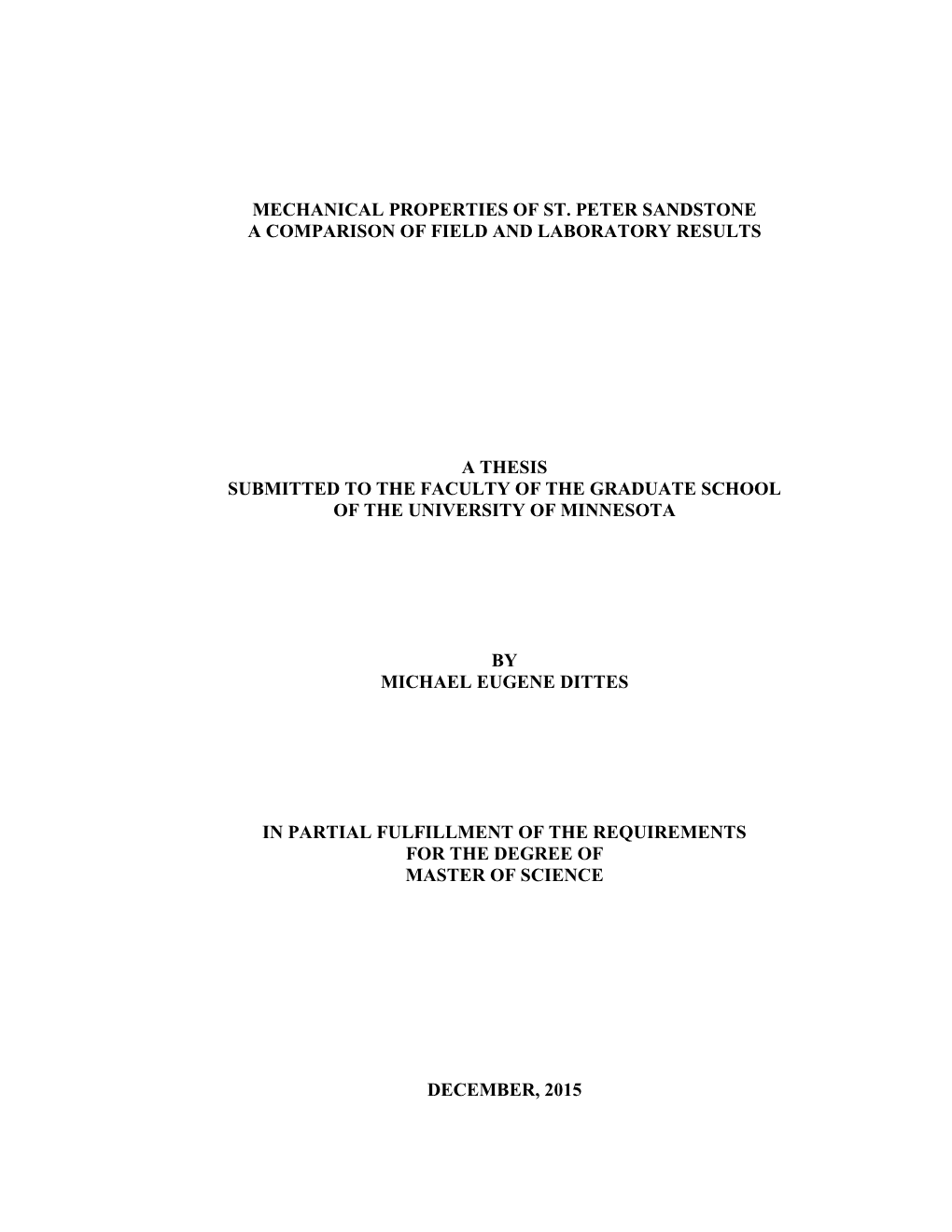 MECHANICAL PROPERTIES OF ST. PETER SANDSTONE
A COMPARISON OF FIELD AND LABORATORY RESULTS

A THESIS
SUBMITTED TO THE FACULTY OF THE GRADUATE SCHOOL
OF THE UNIVERSITY OF MINNESOTA

BY
MICHAEL EUGENE DITTES

IN PARTIAL FULFILLMENT OF THE REQUIREMENTS
FOR THE DEGREE OF
MASTER OF SCIENCE

DECEMBER, 2015